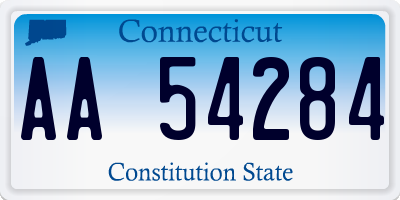 Connecticut

AA 54284

Constitution State